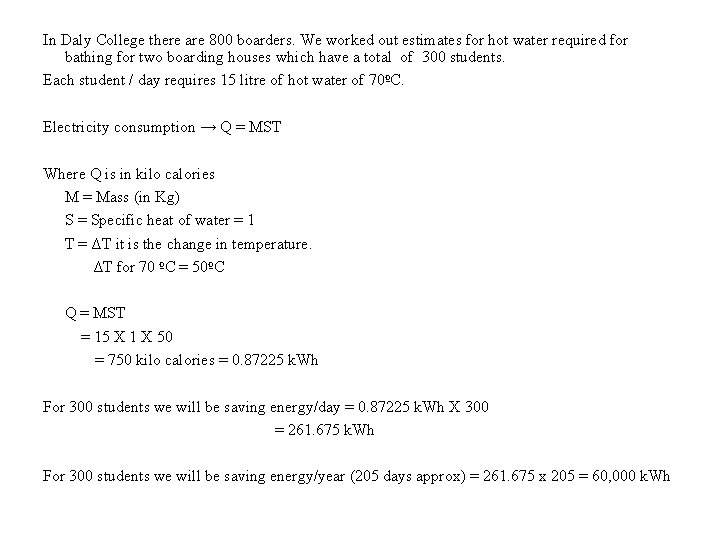 In Daly College there are 800 boarders. We worked out estimates for hot water required for bathing for two boarding houses which have a total of 300 students.

Each student / day requires 15 litre of hot water of 70ºC.

Electricity consumption → Q = MST

Where Q is in kilo calories
M = Mass (in Kg)
S = Specific heat of water = 1
T = ΔT it is the change in temperature.
ΔT for 70 ºC = 50ºC

Q = MST
= 15 X 1 X 50
= 750 kilo calories = 0.87225 kWh

For 300 students we will be saving energy/day = 0.87225 kWh X 300
= 261.675 kWh

For 300 students we will be saving energy/year (205 days approx) = 261.675 x 205 = 60,000 kWh